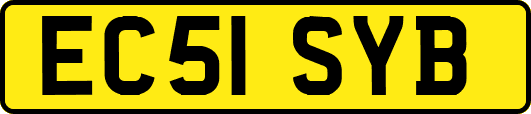 EC51 SYB